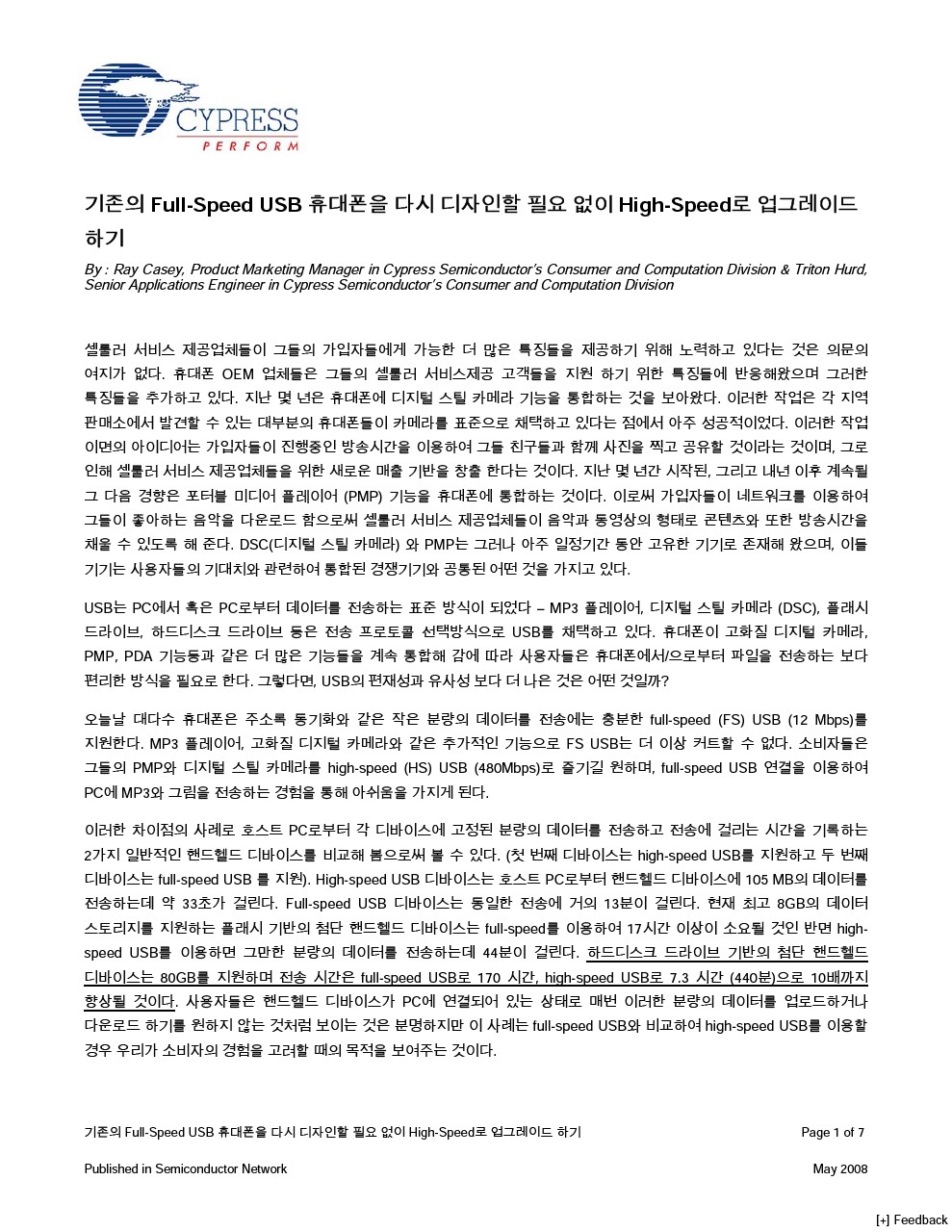 CYPRESS
PERFORM

기존의 Full-Speed USB 휴대폰을 다시 디자인할 필요 없이 High-Speed로 업그레이드 하기

By : Ray Casey, Product Marketing Manager in Cypress Semiconductor's Consumer and Computation Division & Triton Hurd, Senior Applications Engineer in Cypress Semiconductor's Consumer and Computation Division

셀룰러 서비스 제공업체들이 그들의 가입자들에게 가능한 더 많은 특징들을 제공하기 위해 노력하고 있다는 것은 의문의 여지가 없다. 휴대폰 OEM 업체들은 그들의 셀룰러 서비스제공 고객들을 지원 하기 위한 특징들에 반응해왔으며 그러한 특징들을 추가하고 있다. 지난 몇 년은 휴대폰에 디지털 스틸 카메라 기능을 통합하는 것을 보아왔다. 이러한 작업은 각 지역 판매소에서 발견할 수 있는 대부분의 휴대폰들이 카메라를 표준으로 채택하고 있다는 점에서 아주 성공적이었다. 이러한 작업 이면의 아이디어는 가입자들이 진행중인 방송시간을 이용하여 그들 친구들과 함께 사진을 찍고 공유할 것이라는 것이며, 그로 인해 셀룰러 서비스 제공업체들을 위한 새로운 매출 기반을 창출 한다는 것이다. 지난 몇 년간 시작된, 그리고 내년 이후 계속될 그 다음 경향은 포터블 미디어 플레이어 (PMP) 기능을 휴대폰에 통합하는 것이다. 이로써 가입자들이 네트워크를 이용하여 그들이 좋아하는 음악을 다운로드 함으로써 셀룰러 서비스 제공업체들이 음악과 동영상의 형태로 콘텐츠와 또한 방송시간을 채울 수 있도록 해 준다. DSC(디지털 스틸 카메라) 와 PMP는 그러나 아주 일정기간 동안 고유한 기기로 존재해 왔으며, 이들 기기는 사용자들의 기대치와 관련하여 통합된 경쟁기기와 공통된 어떤 것을 가지고 있다.

USB는 PC에서 혹은 PC로부터 데이터를 전송하는 표준 방식이 되었다 – MP3 플레이어, 디지털 스틸 카메라 (DSC), 플래시 드라이브, 하드디스크 드라이브 등은 전송 프로토콜 선택방식으로 USB를 채택하고 있다. 휴대폰이 고화질 디지털 카메라, PMP, PDA 기능등과 같은 더 많은 기능들을 계속 통합해 감에 따라 사용자들은 휴대폰에서/으로부터 파일을 전송하는 보다 편리한 방식을 필요로 한다. 그렇다면, USB의 편재성과 유사성 보다 더 나은 것은 어떤 것일까?

오늘날 대다수 휴대폰은 주소록 동기화와 같은 작은 분량의 데이터를 전송에는 충분한 full-speed (FS) USB (12 Mbps)를 지원한다. MP3 플레이어, 고화질 디지털 카메라와 같은 추가적인 기능으로 FS USB는 더 이상 커트할 수 없다. 소비자들은 그들의 PMP와 디지털 스틸 카메라를 high-speed (HS) USB (480Mbps)로 즐기길 원하며, full-speed USB 연결을 이용하여 PC에 MP3와 그림을 전송하는 경험을 통해 아쉬움을 가지게 된다.

이러한 차이점의 사례로 호스트 PC로부터 각 디바이스에 고정된 분량의 데이터를 전송하고 전송에 걸리는 시간을 기록하는 2가지 일반적인 핸드헬드 디바이스를 비교해 봄으로써 볼 수 있다. (첫 번째 디바이스는 high-speed USB를 지원하고 두 번째 디바이스는 full-speed USB 를 지원). High-speed USB 디바이스는 호스트 PC로부터 핸드헬드 디바이스에 105 MB의 데이터를 전송하는데 약 33초가 걸린다. Full-speed USB 디바이스는 동일한 전송에 거의 13분이 걸린다. 현재 최고 8GB의 데이터 스토리지를 지원하는 플래시 기반의 첨단 핸드헬드 디바이스는 full-speed를 이용하여 17시간 이상이 소요될 것인 반면 high-speed USB를 이용하면 그만한 분량의 데이터를 전송하는데 44분이 걸린다. 하드디스크 드라이브 기반의 첨단 핸드헬드 디바이스는 80GB를 지원하며 전송 시간은 full-speed USB로 170 시간, high-speed USB로 7.3 시간 (440분)으로 10배까지 향상될 것이다. 사용자들은 핸드헬드 디바이스가 PC에 연결되어 있는 상태로 매번 이러한 분량의 데이터를 업로드하거나 다운로드 하기를 원하지 않는 것처럼 보이는 것은 분명하지만 이 사례는 full-speed USB와 비교하여 high-speed USB를 이용할 경우 우리가 소비자의 경험을 고려할 때의 목적을 보여주는 것이다.

기존의 Full-Speed USB 휴대폰을 다시 디자인할 필요 없이 High-Speed로 업그레이드 하기 Page 1 of 7

Published in Semiconductor Network May 2008

[+] Feedback